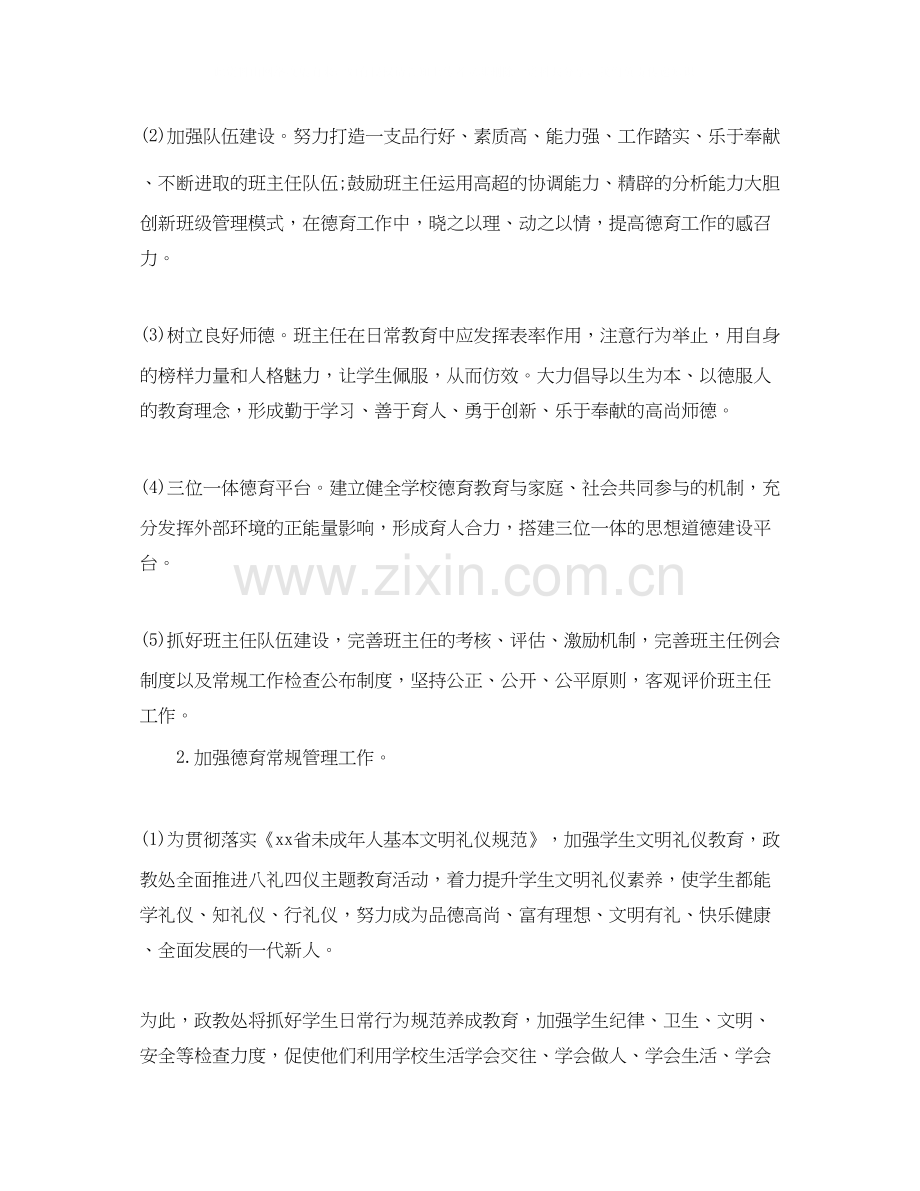 (2)加强队伍建设。努力打造一支品行好、素质高、能力强、工作踏实、乐于奉献、不断进取的班主任队伍;鼓励班主任运用高超的协调能力、精辟的分析能力大胆创新班级管理模式，在德育工作中，晓之以理、动之以情，提高德育工作的感召力。

(3)树立良好师德。班主任在日常教育中应发挥表率作用，注意行为举止，用自身的榜样力量和人格魅力，让学生佩服，从而仿效。大力倡导以生为本、以德服人的教育理念，形成勤于学习、善于育人、勇于创新、乐于奉献的高尚师德。

(4)三位一体德育平台。建立健全学校德育教育与家庭、社会共同参与的机制，充分发挥外部环境的正能量影响，形成育人合力，搭建三位一体的思想道德建设平台。

www.zixin.com.cn

(5)抓好班主任队伍建设，完善班主任的考核、评估、激励机制，完善班主任例会制度以及常规工作检查公布制度，坚持公正、公开、公平原则，客观评价班主任工作。

2.加强德育常规管理工作。

(1)为贯彻落实《xx省未成年人基本文明礼仪规范》，加强学生文明礼仪教育，政教处全面推进八礼四仪主题教育活动，着力提升学生文明礼仪素养，使学生都能学礼仪、知礼仪、行礼仪，努力成为品德高尚、富有理想、文明有礼、快乐健康、全面发展的一代新人。

为此，政教处将抓好学生日常行为规范养成教育，加强学生纪律、卫生、文明、安全等检查力度，促使他们利用学校生活学会交往、学会做人、学会生活、学会